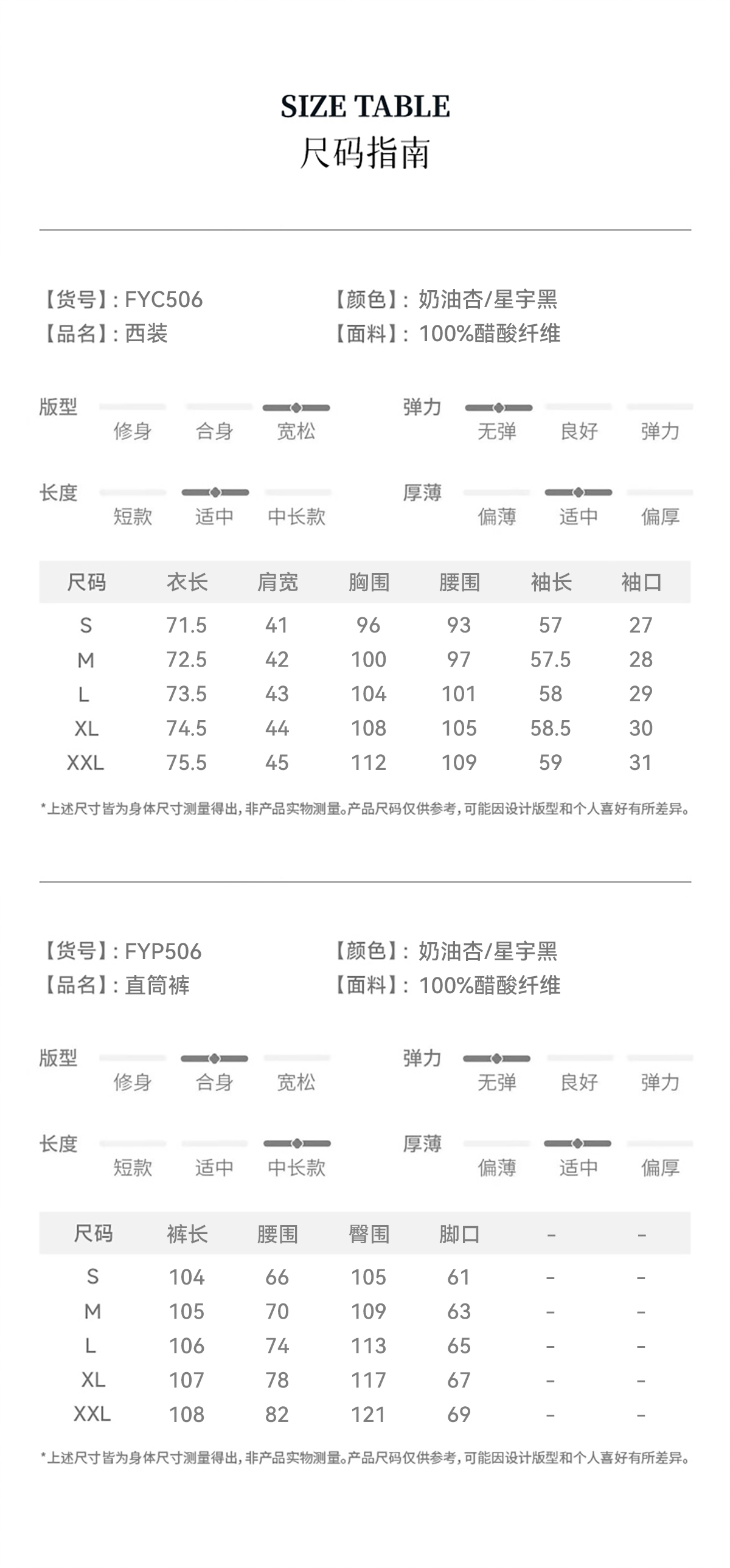 SIZE TABLE
尺码指南

【货号】: FYC506
【品名】: 西装

【颜色】: 奶油杏/星宇黑
【面料】: 100%醋酸纤维

版型
修身 合身 宽松

弹力
无弹 良好 弹力

长度
短款 适中 中长款

厚薄
偏薄 适中 偏厚

| 尺码 | 衣长 | 肩宽 | 胸围 | 腰围 | 袖长 | 袖口 |
|---|---|---|---|---|---|---|
| S | 71.5 | 41 | 96 | 93 | 57 | 27 |
| M | 72.5 | 42 | 100 | 97 | 57.5 | 28 |
| L | 73.5 | 43 | 104 | 101 | 58 | 29 |
| XL | 74.5 | 44 | 108 | 105 | 58.5 | 30 |
| XXL | 75.5 | 45 | 112 | 109 | 59 | 31 |

*上述尺寸皆为身体尺寸测量得出,非产品实物测量。产品尺码仅供参考,可能因设计版型和个人喜好有所差异。

【货号】: FYP506
【品名】: 直筒裤

【颜色】: 奶油杏/星宇黑
【面料】: 100%醋酸纤维

版型
修身 合身 宽松

弹力
无弹 良好 弹力

长度
短款 适中 中长款

厚薄
偏薄 适中 偏厚

| 尺码 | 裤长 | 腰围 | 臀围 | 脚口 | - | - |
|---|---|---|---|---|---|---|
| S | 104 | 66 | 105 | 61 | - | - |
| M | 105 | 70 | 109 | 63 | - | - |
| L | 106 | 74 | 113 | 65 | - | - |
| XL | 107 | 78 | 117 | 67 | - | - |
| XXL | 108 | 82 | 121 | 69 | - | - |

*上述尺寸皆为身体尺寸测量得出,非产品实物测量。产品尺码仅供参考,可能因设计版型和个人喜好有所差异。